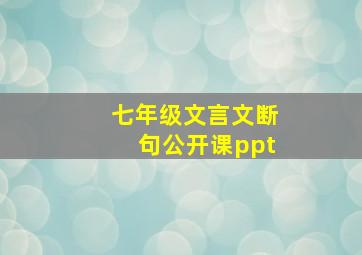 七年级文言文断句公开课ppt